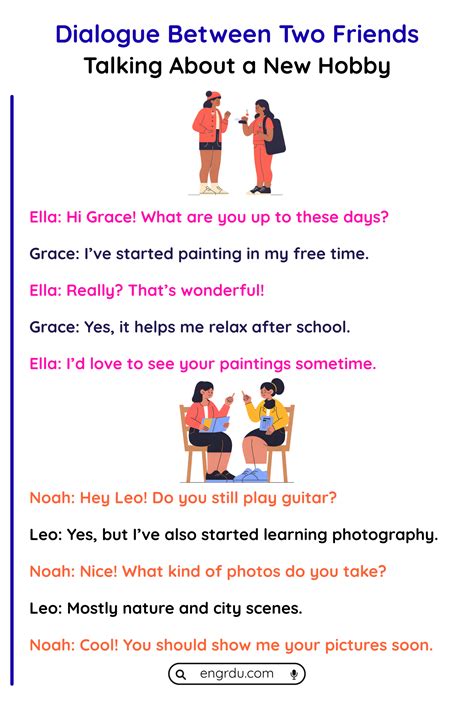 Dialogue Between Two Friends
Talking About a New Hobby

Ella: Hi Grace! What are you up to these days?

Grace: I've started painting in my free time.

Ella: Really? That's wonderful!

Grace: Yes, it helps me relax after school.

Ella: I'd love to see your paintings sometime.

Noah: Hey Leo! Do you still play guitar?

Leo: Yes, but I've also started learning photography.

Noah: Nice! What kind of photos do you take?

Leo: Mostly nature and city scenes.

Noah: Cool! You should show me your pictures soon.

engrdu.com